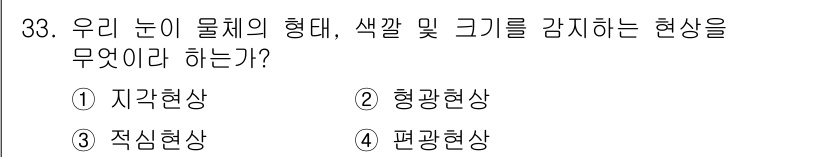 33. 우리 눈이 물체의 형태, 색깔 및 크기를 감지하는 현상을 무엇이라 하는가?

① 지각현상 ② 형광현상

③ 적심현상 ④ 편광현상